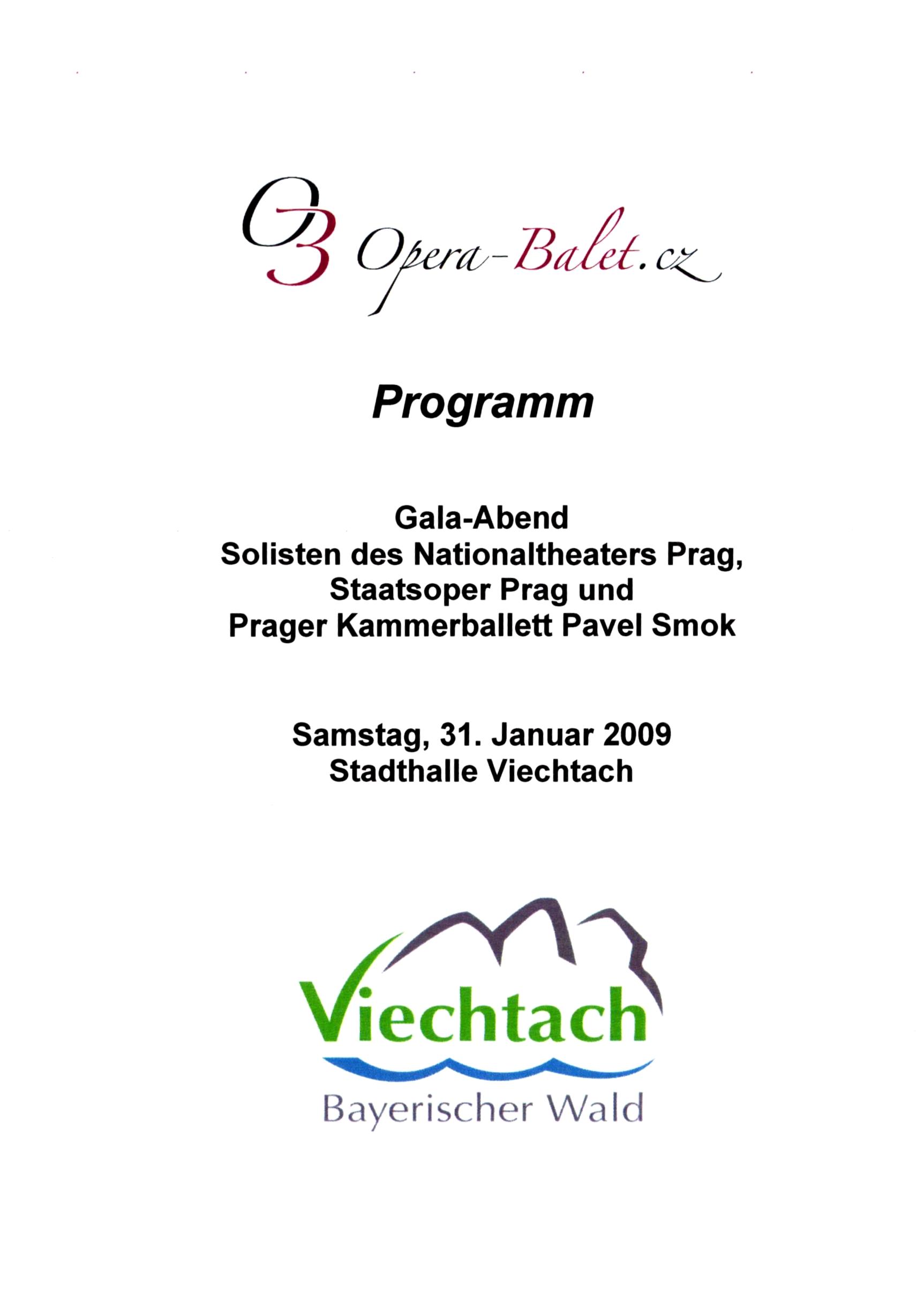 OB Opera-Balet.cz

Programm

Gala-Abend
Solisten des Nationaltheaters Prag,
Staatsoper Prag und
Prager Kammerballett Pavel Smok

Samstag, 31. Januar 2009
Stadthalle Viechtach

Viechtach
Bayerischer Wald